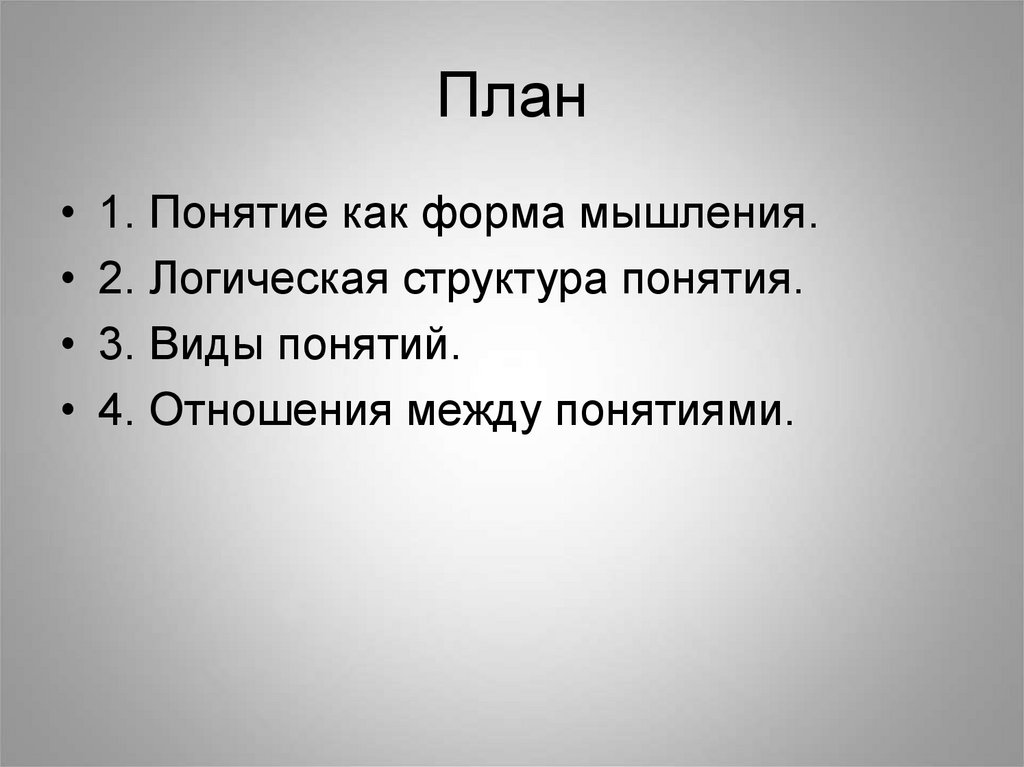 План

• 1. Понятие как форма мышления.
• 2. Логическая структура понятия.
• 3. Виды понятий.
• 4. Отношения между понятиями.